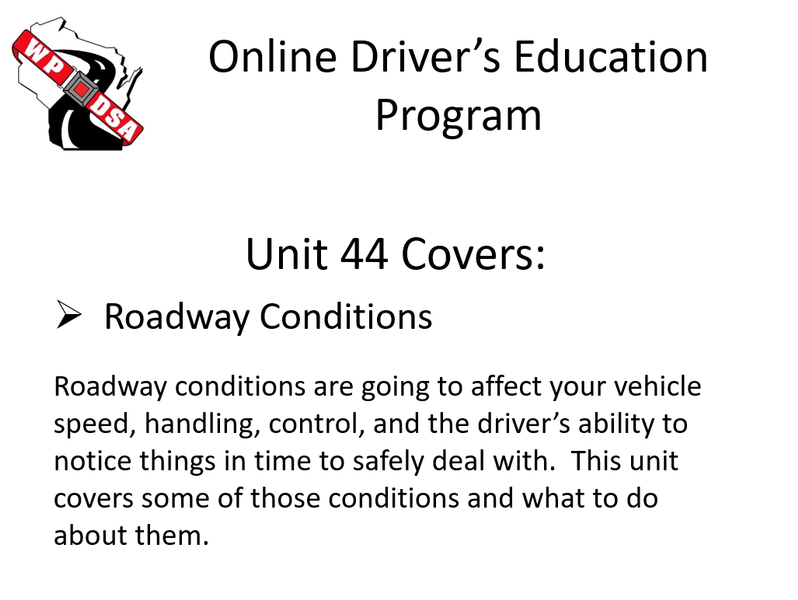 WP DSA

Online Driver's Education Program

Unit 44 Covers:

➢ Roadway Conditions

Roadway conditions are going to affect your vehicle speed, handling, control, and the driver's ability to notice things in time to safely deal with.  This unit covers some of those conditions and what to do about them.